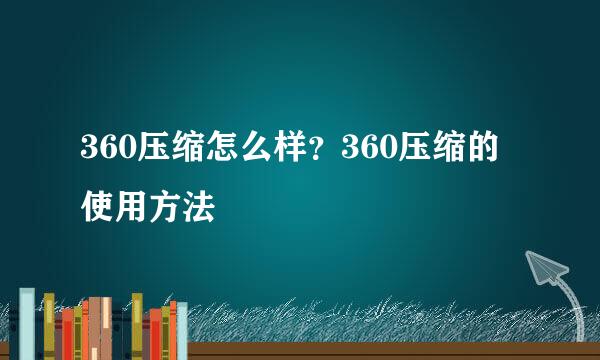 360压缩怎么样？360压缩的使用方法